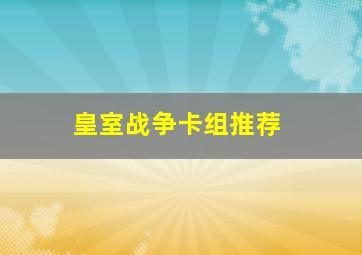 皇室战争卡组推荐